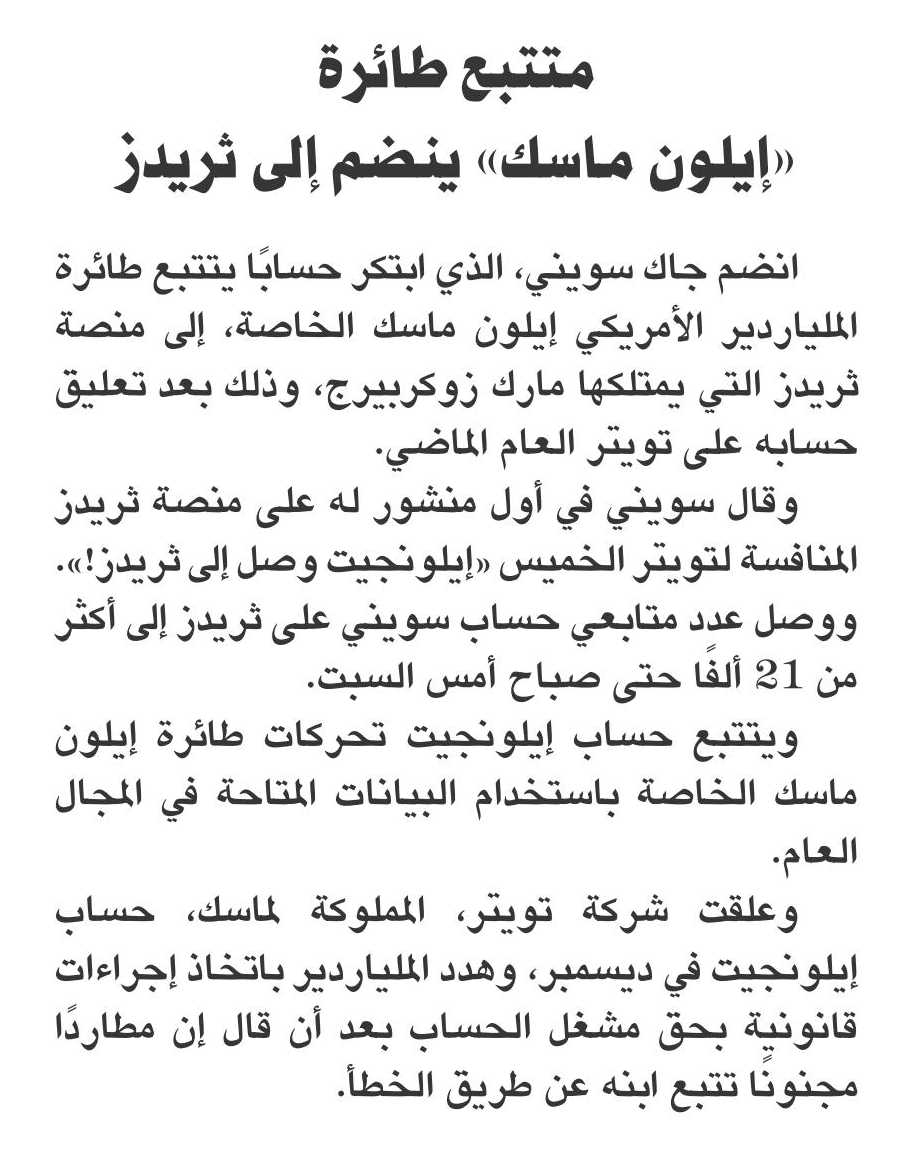 متتبع طائرة
«إيلون ماسك» ينضم إلى ثريدز

انضم جاك سويني، الذي ابتكر حسابًا يتتبع طائرة الملياردير الأمريكي إيلون ماسك الخاصة، إلى منصة ثريدز التي يمتلكها مارك زوكربيرج، وذلك بعد تعليق حسابه على تويتر العام الماضي.

وقال سويني في أول منشور له على منصة ثريدز المنافسة لتويتر الخميس «إيلونجيت وصل إلى ثريدز!». ووصل عدد متابعي حساب سويني على ثريدز إلى أكثر من 21 ألفًا حتى صباح أمس السبت.

ويتتبع حساب إيلونجيت تحركات طائرة إيلون ماسك الخاصة باستخدام البيانات المتاحة في المجال العام.

وعلقت شركة تويتر، المملوكة لماسك، حساب إيلونجيت في ديسمبر، وهدد الملياردير باتخاذ إجراءات قانونية بحق مشغل الحساب بعد أن قال إن مطاردًا مجنونًا تتبع ابنه عن طريق الخطأ.